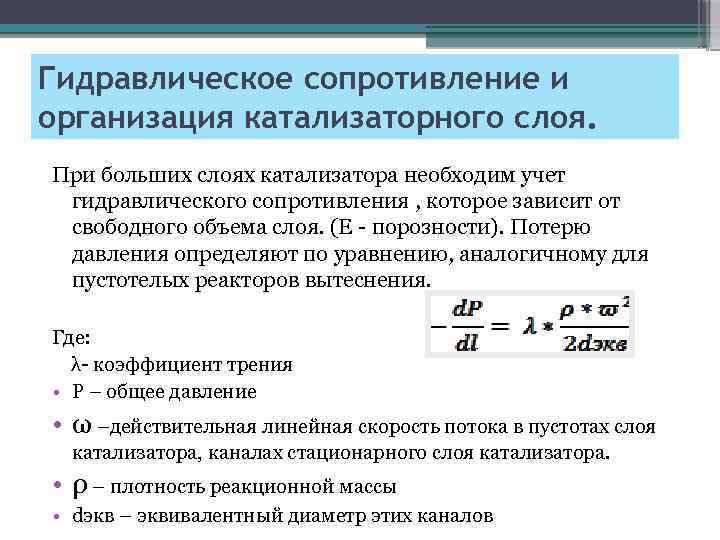 Гидравлическое сопротивление и организация катализаторного слоя.

При больших слоях катализатора необходим учет гидравлического сопротивления , которое зависит от свободного объема слоя. (Е - порозности). Потерю давления определяют по уравнению, аналогичному для пустотелых реакторов вытеснения.

$-\frac{dP}{dl} = \lambda * \frac{\rho * \varpi^2}{2dэкв}$

Где:
λ- коэффициент трения
• Р – общее давление
• ω –действительная линейная скорость потока в пустотах слоя катализатора, каналах стационарного слоя катализатора.
• ρ – плотность реакционной массы
• dэкв – эквивалентный диаметр этих каналов